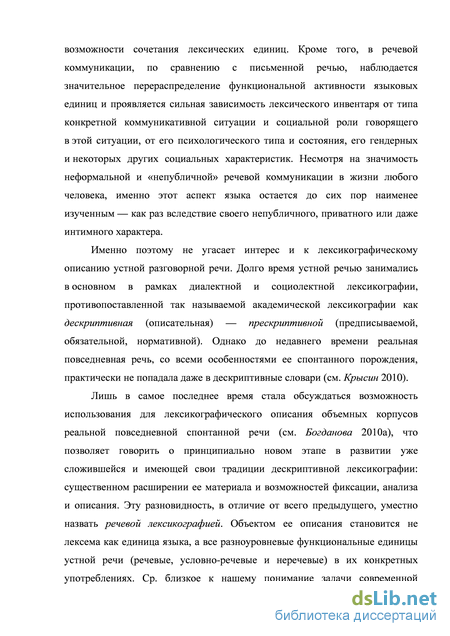 возможности сочетания лексических единиц. Кроме того, в речевой коммуникации, по сравнению с письменной речью, наблюдается значительное перераспределение функциональной активности языковых единиц и проявляется сильная зависимость лексического инвентаря от типа конкретной коммуникативной ситуации и социальной роли говорящего в этой ситуации, от его психологического типа и состояния, его гендерных и некоторых других социальных характеристик. Несмотря на значимость неформальной и «непубличной» речевой коммуникации в жизни любого человека, именно этот аспект языка остается до сих пор наименее изученным — как раз вследствие своего непубличного, приватного или даже интимного характера.

Именно поэтому не угасает интерес и к лексикографическому описанию устной разговорной речи. Долго время устной речью занимались в основном в рамках диалектной и социолектной лексикографии, противопоставленной так называемой академической лексикографии как дескриптивная (описательная) — прескриптивной (предписываемой, обязательной, нормативной). Однако до недавнего времени реальная повседневная речь, со всеми особенностями ее спонтанного порождения, практически не попадала даже в дескриптивные словари (см. Крысин 2010).

Лишь в самое последнее время стала обсуждаться возможность использования для лексикографического описания объемных корпусов реальной повседневной спонтанной речи (см. Богданова 2010а), что позволяет говорить о принципиально новом этапе в развитии уже сложившейся и имеющей свои традиции дескриптивной лексикографии: существенном расширении ее материала и возможностей фиксации, анализа и описания. Эту разновидность, в отличие от всего предыдущего, уместно назвать речевой лексикографией. Объектом ее описания становится не лексема как единица языка, а все разноуровневые функциональные единицы устной речи (речевые, условно-речевые и неречевые) в их конкретных употреблениях. Ср. близкое к нашему понимание задачи современной

dsLib.net
библиотека диссертаций